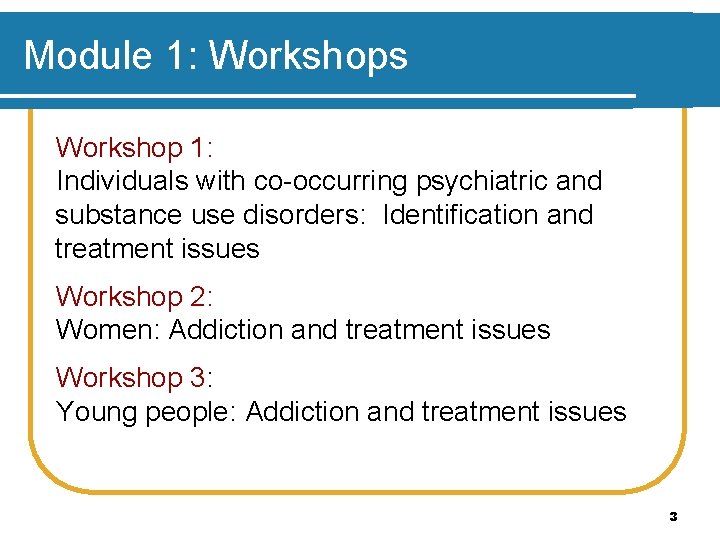 Module 1: Workshops

Workshop 1:
Individuals with co-occurring psychiatric and substance use disorders:  Identification and treatment issues

Workshop 2:
Women: Addiction and treatment issues

Workshop 3:
Young people: Addiction and treatment issues

3